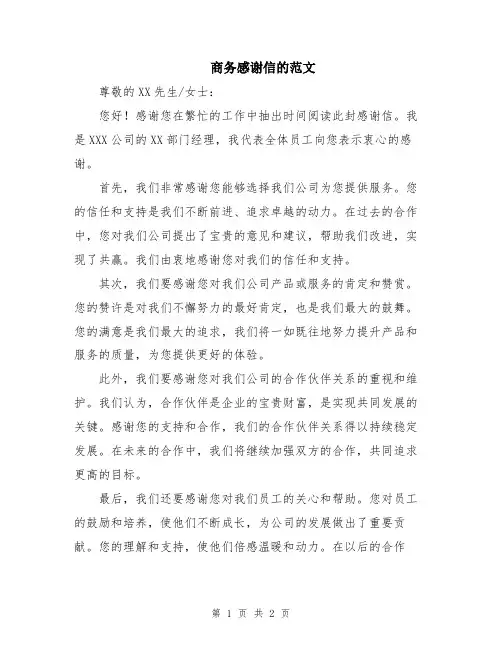 商务感谢信的范文

尊敬的XX先生/女士：

您好！感谢您在繁忙的工作中抽出时间阅读此封感谢信。我是XXX公司的XX部门经理，我代表全体员工向您表示衷心的感谢。

首先，我们非常感谢您能够选择我们公司为您提供服务。您的信任和支持是我们不断前进、追求卓越的动力。在过去的合作中，您对我们公司提出了宝贵的意见和建议，帮助我们改进，实现了共赢。我们由衷地感谢您对我们的信任和支持。

其次，我们要感谢您对我们公司产品或服务的肯定和赞赏。您的赞许是对我们不懈努力的最好肯定，也是我们最大的鼓舞。您的满意是我们最大的追求，我们将一如既往地努力提升产品和服务的质量，为您提供更好的体验。

此外，我们要感谢您对我们公司的合作伙伴关系的重视和维护。我们认为，合作伙伴是企业的宝贵财富，是实现共同发展的关键。感谢您的支持和合作，我们的合作伙伴关系得以持续稳定发展。在未来的合作中，我们将继续加强双方的合作，共同追求更高的目标。

最后，我们还要感谢您对我们员工的关心和帮助。您对员工的鼓励和培养，使他们不断成长，为公司的发展做出了重要贡献。您的理解和支持，使他们倍感温暖和动力。在以后的合作

第 1 页 共 2 页